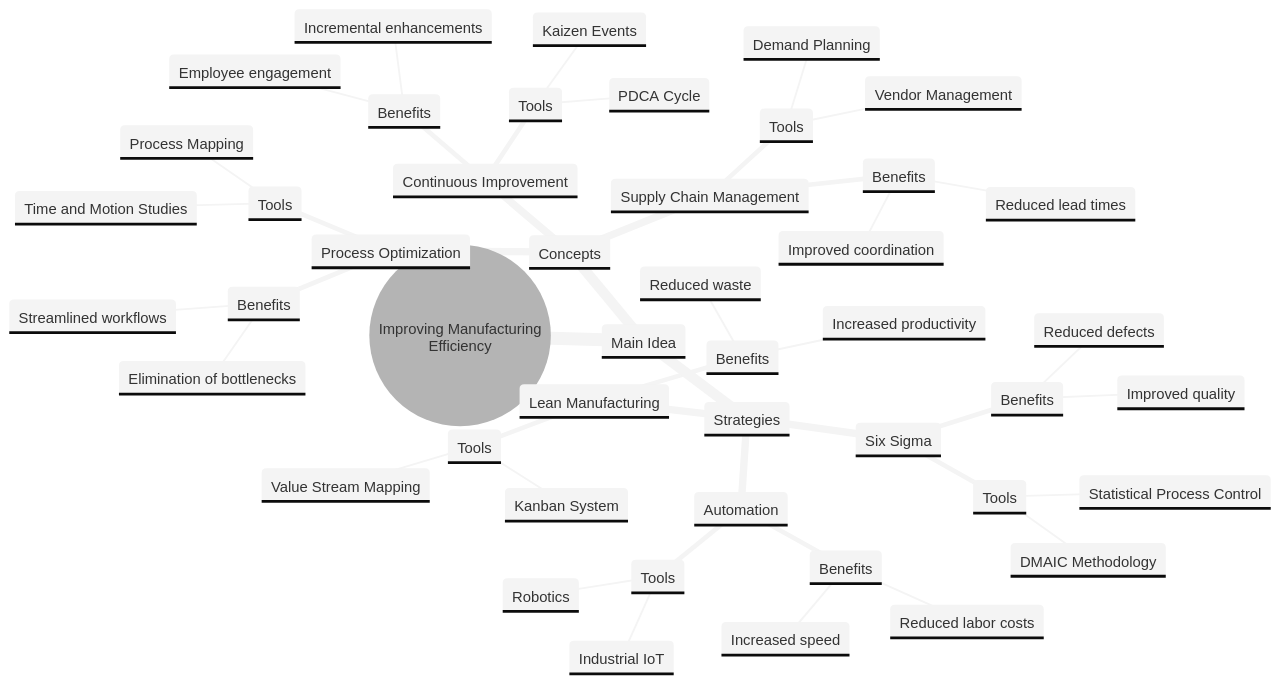 Improving Manufacturing Efficiency

Main Idea

Concepts

Continuous Improvement

Benefits

Incremental enhancements

Employee engagement

Tools

Kaizen Events

PDCA Cycle

Supply Chain Management

Tools

Demand Planning

Vendor Management

Benefits

Reduced lead times

Improved coordination

Process Optimization

Tools

Process Mapping

Time and Motion Studies

Benefits

Streamlined workflows

Elimination of bottlenecks

Strategies

Lean Manufacturing

Benefits

Reduced waste

Increased productivity

Tools

Value Stream Mapping

Kanban System

Six Sigma

Benefits

Reduced defects

Improved quality

Tools

Statistical Process Control

DMAIC Methodology

Automation

Tools

Robotics

Industrial IoT

Benefits

Increased speed

Reduced labor costs